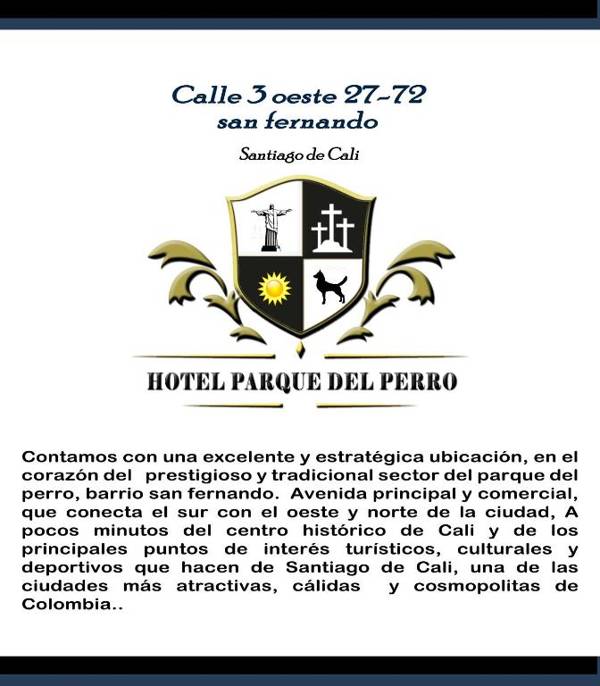 Calle 3 oeste 27-72
san fernando

Santiago de Cali

HOTEL PARQUE DEL PERRO

Contamos con una excelente y estratégica ubicación, en el corazón del prestigioso y tradicional sector del parque del perro, barrio san fernando. Avenida principal y comercial, que conecta el sur con el oeste y norte de la ciudad, A pocos minutos del centro histórico de Cali y de los principales puntos de interés turísticos, culturales y deportivos que hacen de Santiago de Cali, una de las ciudades más atractivas, cálidas y cosmopolitas de Colombia..